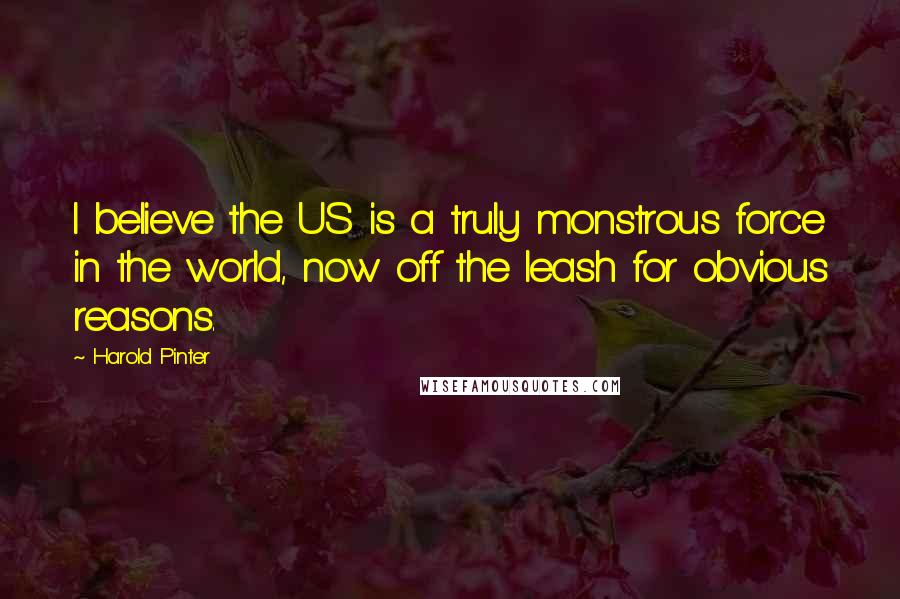 I believe the US is a truly monstrous force in the world, now off the leash for obvious reasons.

~ Harold Pinter

WISEFAMOUSQUOTES.COM